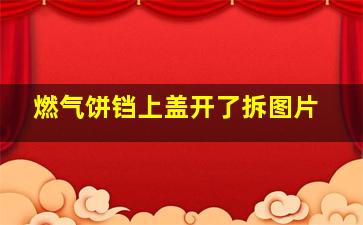 燃气饼铛上盖开了拆图片